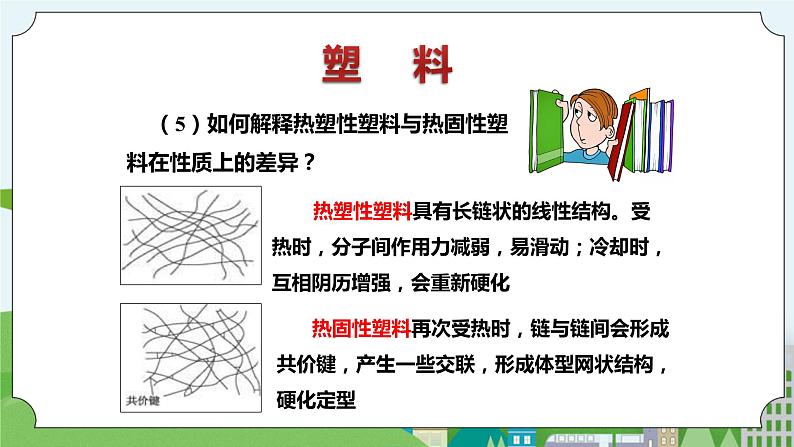 塑　料

（5）如何解释热塑性塑料与热固性塑料在性质上的差异？

热塑性塑料具有长链状的线性结构。受热时，分子间作用力减弱，易滑动；冷却时，互相阴历增强，会重新硬化

共价键

热固性塑料再次受热时，链与链间会形成共价键，产生一些交联，形成体型网状结构，硬化定型